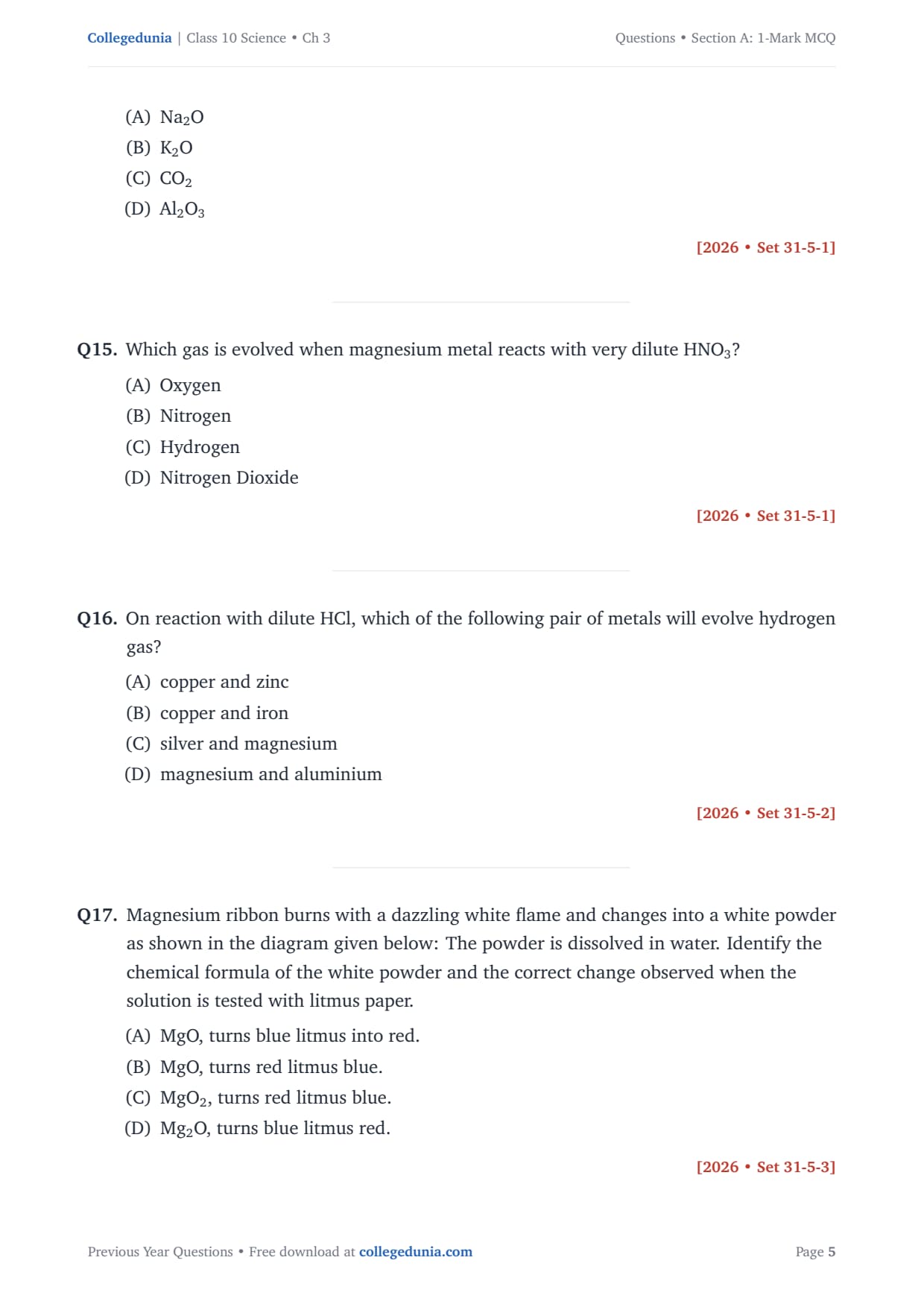 Collegedunia | Class 10 Science • Ch 3

Questions • Section A: 1-Mark MCQ

(A) $Na_2O$
(B) $K_2O$
(C) $CO_2$
(D) $Al_2O_3$

[2026 • Set 31-5-1]

Q15. Which gas is evolved when magnesium metal reacts with very dilute $HNO_3$?
(A) Oxygen
(B) Nitrogen
(C) Hydrogen
(D) Nitrogen Dioxide

[2026 • Set 31-5-1]

Q16. On reaction with dilute HCl, which of the following pair of metals will evolve hydrogen gas?
(A) copper and zinc
(B) copper and iron
(C) silver and magnesium
(D) magnesium and aluminium

[2026 • Set 31-5-2]

Q17. Magnesium ribbon burns with a dazzling white flame and changes into a white powder as shown in the diagram given below: The powder is dissolved in water. Identify the chemical formula of the white powder and the correct change observed when the solution is tested with litmus paper.
(A) MgO, turns blue litmus into red.
(B) MgO, turns red litmus blue.
(C) $MgO_2$, turns red litmus blue.
(D) $Mg_2O$, turns blue litmus red.

[2026 • Set 31-5-3]

Previous Year Questions • Free download at collegedunia.com

Page 5